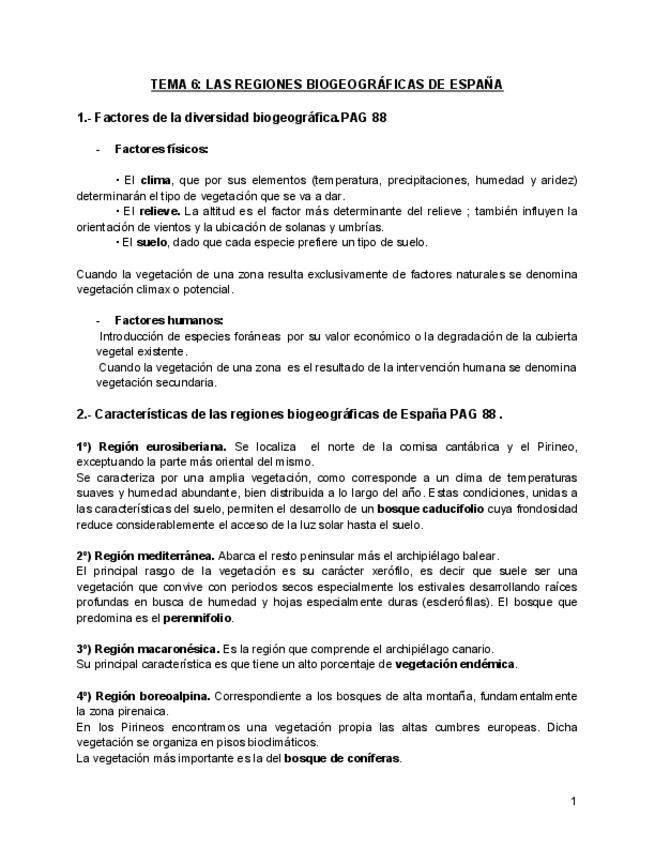 TEMA 6: LAS REGIONES BIOGEOGRÁFICAS DE ESPAÑA

1.- Factores de la diversidad biogeográfica.PAG 88

- Factores físicos:

• El clima, que por sus elementos (temperatura, precipitaciones, humedad y aridez) determinarán el tipo de vegetación que se va a dar.
• El relieve. La altitud es el factor más determinante del relieve ; también influyen la orientación de vientos y la ubicación de solanas y umbrías.
• El suelo, dado que cada especie prefiere un tipo de suelo.

Cuando la vegetación de una zona resulta exclusivamente de factores naturales se denomina vegetación climax o potencial.

- Factores humanos:
Introducción de especies foráneas por su valor económico o la degradación de la cubierta vegetal existente.
Cuando la vegetación de una zona es el resultado de la intervención humana se denomina vegetación secundaria.

2.- Características de las regiones biogeográficas de España PAG 88 .

1º) Región eurosiberiana. Se localiza el norte de la cornisa cantábrica y el Pirineo, exceptuando la parte más oriental del mismo.
Se caracteriza por una amplia vegetación, como corresponde a un clima de temperaturas suaves y humedad abundante, bien distribuida a lo largo del año. Estas condiciones, unidas a las características del suelo, permiten el desarrollo de un bosque caducifolio cuya frondosidad reduce considerablemente el acceso de la luz solar hasta el suelo.

2º) Región mediterránea. Abarca el resto peninsular más el archipiélago balear.
El principal rasgo de la vegetación es su carácter xerófilo, es decir que suele ser una vegetación que convive con periodos secos especialmente los estivales desarrollando raíces profundas en busca de humedad y hojas especialmente duras (esclerófilas). El bosque que predomina es el perennifolio.

3º) Región macaronésica. Es la región que comprende el archipiélago canario.
Su principal característica es que tiene un alto porcentaje de vegetación endémica.

4º) Región boreoalpina. Correspondiente a los bosques de alta montaña, fundamentalmente la zona pirenaica.
En los Pirineos encontramos una vegetación propia las altas cumbres europeas. Dicha vegetación se organiza en pisos bioclimáticos.
La vegetación más importante es la del bosque de coníferas.

1